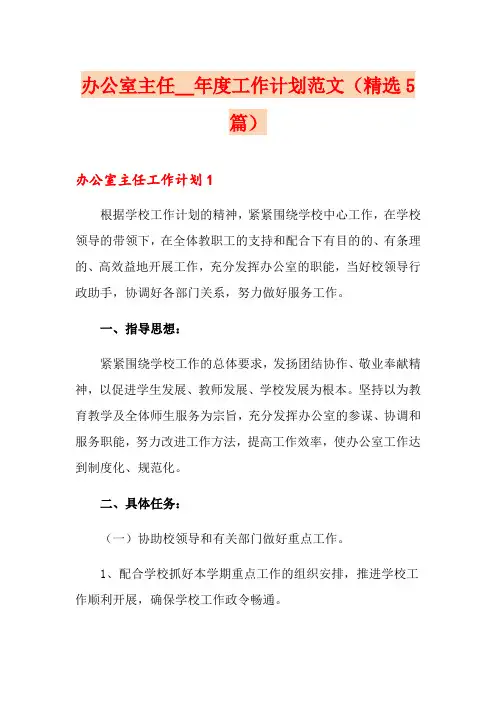 办公室主任__年度工作计划范文（精选5篇）

办公室主任工作计划1

根据学校工作计划的精神，紧紧围绕学校中心工作，在学校领导的带领下，在全体教职工的支持和配合下有目的的、有条理的、高效益地开展工作，充分发挥办公室的职能，当好校领导行政助手，协调好各部门关系，努力做好服务工作。

一、指导思想：

紧紧围绕学校工作的总体要求，发扬团结协作、敬业奉献精神，以促进学生发展、教师发展、学校发展为根本。坚持以为教育教学及全体师生服务为宗旨，充分发挥办公室的参谋、协调和服务职能，努力改进工作方法，提高工作效率，使办公室工作达到制度化、规范化。

二、具体任务：

（一）协助校领导和有关部门做好重点工作。

1、配合学校抓好本学期重点工作的组织安排，推进学校工作顺利开展，确保学校工作政令畅通。